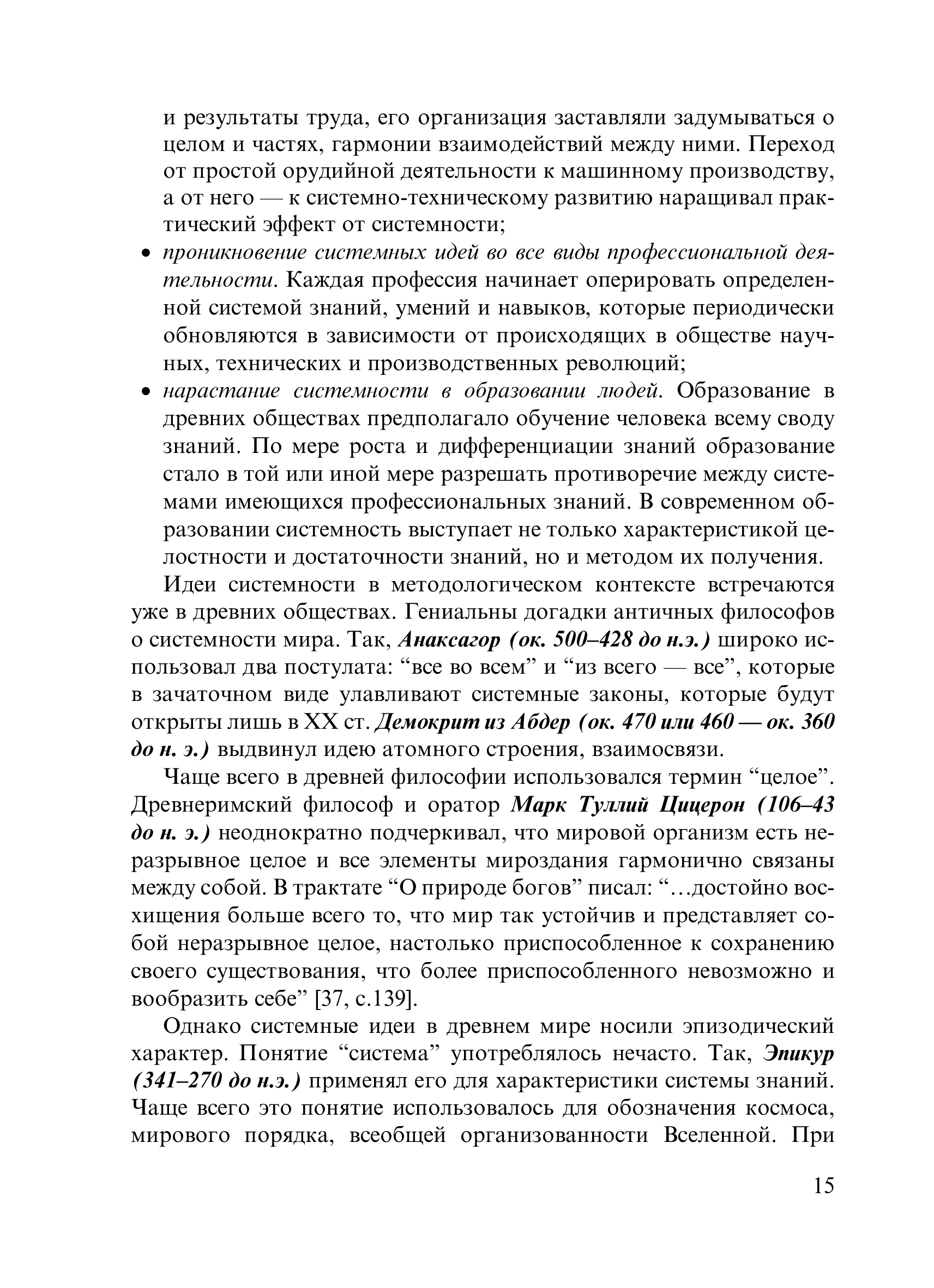 и результаты труда, его организация заставляли задумываться о целом и частях, гармонии взаимодействий между ними. Переход от простой орудийной деятельности к машинному производству, а от него — к системно-техническому развитию наращивал практический эффект от системности;

• проникновение системных идей во все виды профессиональной деятельности. Каждая профессия начинает оперировать определенной системой знаний, умений и навыков, которые периодически обновляются в зависимости от происходящих в обществе научных, технических и производственных революций;

• нарастание системности в образовании людей. Образование в древних обществах предполагало обучение человека всему своду знаний. По мере роста и дифференциации знаний образование стало в той или иной мере разрешать противоречие между системами имеющихся профессиональных знаний. В современном образовании системность выступает не только характеристикой целостности и достаточности знаний, но и методом их получения.

Идеи системности в методологическом контексте встречаются уже в древних обществах. Гениальны догадки античных философов о системности мира. Так, Анаксагор (ок. 500–428 до н.э.) широко использовал два постулата: “все во всем” и “из всего — все”, которые в зачаточном виде улавливают системные законы, которые будут открыты лишь в XX ст. Демокрит из Абдер (ок. 470 или 460 — ок. 360 до н. э.) выдвинул идею атомного строения, взаимосвязи.

Чаще всего в древней философии использовался термин “целое”. Древнеримский философ и оратор Марк Туллий Цицерон (106–43 до н. э.) неоднократно подчеркивал, что мировой организм есть неразрывное целое и все элементы мироздания гармонично связаны между собой. В трактате “О природе богов” писал: “…достойно восхищения больше всего то, что мир так устойчив и представляет собой неразрывное целое, настолько приспособленное к сохранению своего существования, что более приспособленного невозможно и вообразить себе” [37, с.139].

Однако системные идеи в древнем мире носили эпизодический характер. Понятие “система” употреблялось нечасто. Так, Эпикур (341–270 до н.э.) применял его для характеристики системы знаний. Чаще всего это понятие использовалось для обозначения космоса, мирового порядка, всеобщей организованности Вселенной. При

15